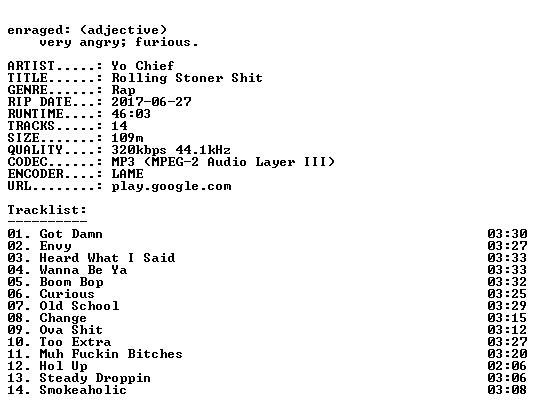 enraged: (adjective)
very angry; furious.

ARTIST.....: Yo Chief
TITLE......: Rolling Stoner Shit
GENRE......: Rap
RIP DATE...: 2017-06-27
RUNTIME....: 46:03
TRACKS.....: 14
SIZE.......: 109m
QUALITY....: 320kbps 44.1kHz
CODEC......: MP3 (MPEG-2 Audio Layer III)
ENCODER....: LAME
URL........: play.google.com

Tracklist:
----------

01. Got Damn 03:30
02. Envy 03:27
03. Heard What I Said 03:33
04. Wanna Be Ya 03:33
05. Boom Bop 03:32
06. Curious 03:25
07. Old School 03:29
08. Change 03:15
09. Ova Shit 03:12
10. Too Extra 03:27
11. Muh Fuckin Bitches 03:20
12. Hol Up 02:06
13. Steady Droppin 03:06
14. Smokeaholic 03:08